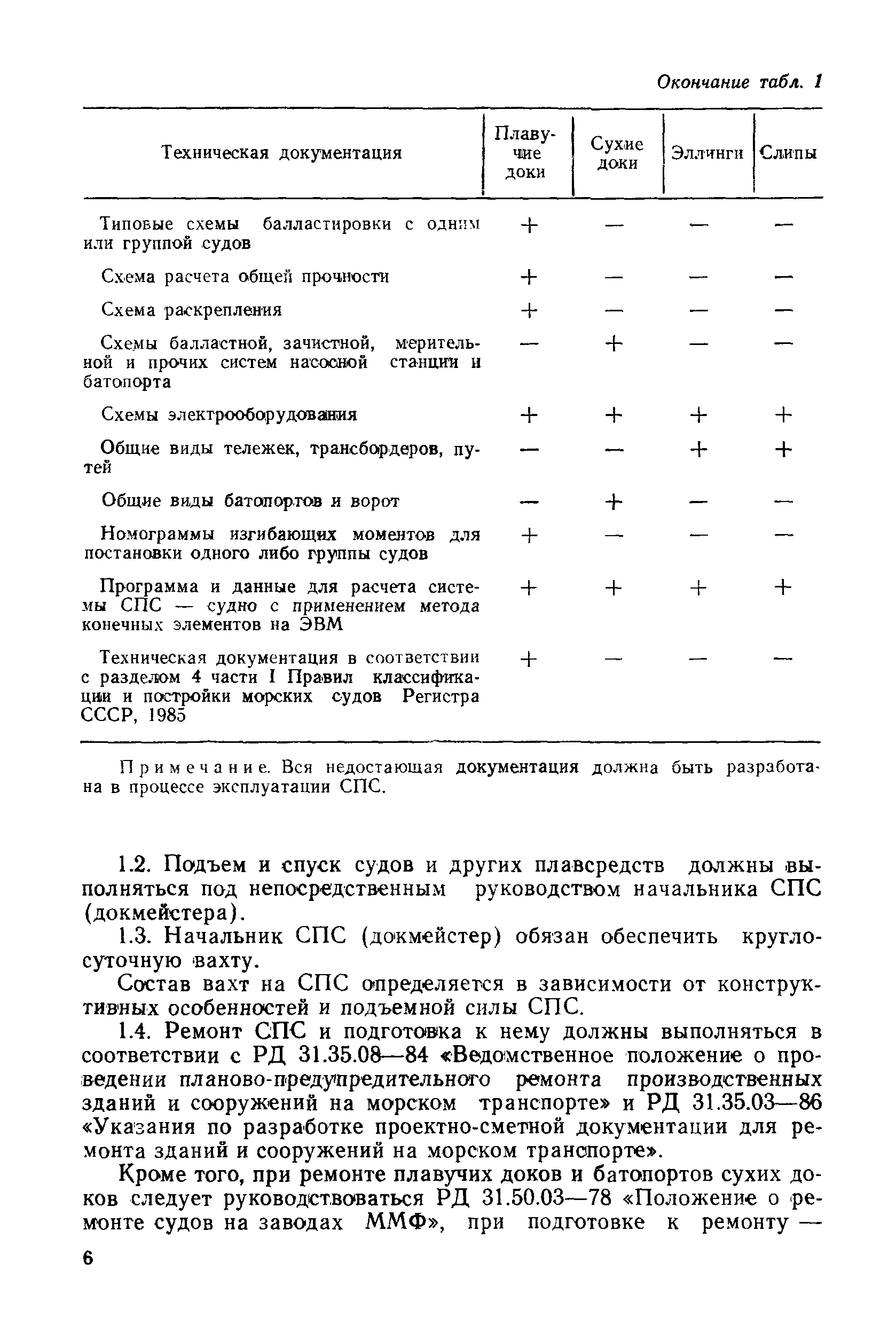 Окончание табл. 1

| Техническая документация | Плавучие доки | Сухие доки | Эллинги | Слипы |
|---|---|---|---|---|
| Типовые схемы балластировки с одним или группой судов | + | — | — | — |
| Схема расчета общей прочности | + | — | — | — |
| Схема раскрепления | + | — | — | — |
| Схемы балластной, зачистной, мерительной и прочих систем насосной станции и батопорта | — | + | — | — |
| Схемы электрооборудования | + | + | + | + |
| Общие виды тележек, трансбордеров, путей | — | — | + | + |
| Общие виды батопортов и ворот | — | + | — | — |
| Номограммы изгибающих моментов для постановки одного либо группы судов | + | — | — | — |
| Программа и данные для расчета системы СПС — судно с применением метода конечных элементов на ЭВМ | + | + | + | + |
| Техническая документация в соответствии с разделом 4 части I Правил классификации и постройки морских судов Регистра СССР, 1985 | + | — | — | — |

Примечание. Вся недостающая документация должна быть разработана в процессе эксплуатации СПС.

1.2. Подъем и спуск судов и других плавсредств должны выполняться под непосредственным руководством начальника СПС (докмейстера).

1.3. Начальник СПС (докмейстер) обязан обеспечить круглосуточную вахту.

Состав вахт на СПС определяется в зависимости от конструктивных особенностей и подъемной силы СПС.

1.4. Ремонт СПС и подготовка к нему должны выполняться в соответствии с РД 31.35.08—84 «Ведомственное положение о проведении планово-предупредительного ремонта производственных зданий и сооружений на морском транспорте» и РД 31.35.03—86 «Указания по разработке проектно-сметной документации для ремонта зданий и сооружений на морском транспорте».

Кроме того, при ремонте плавучих доков и батопортов сухих доков следует руководствоваться РД 31.50.03—78 «Положение о ремонте судов на заводах ММФ», при подготовке к ремонту —

6